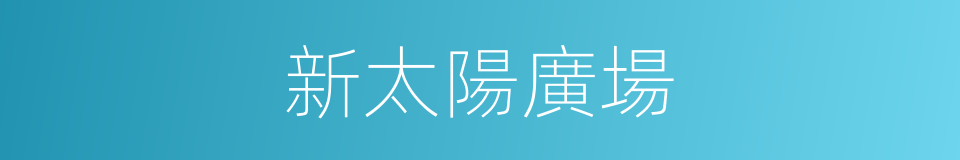 新太陽廣場